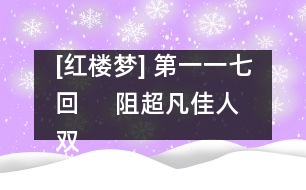 [红楼梦] 第一一七回　阻超凡佳人双